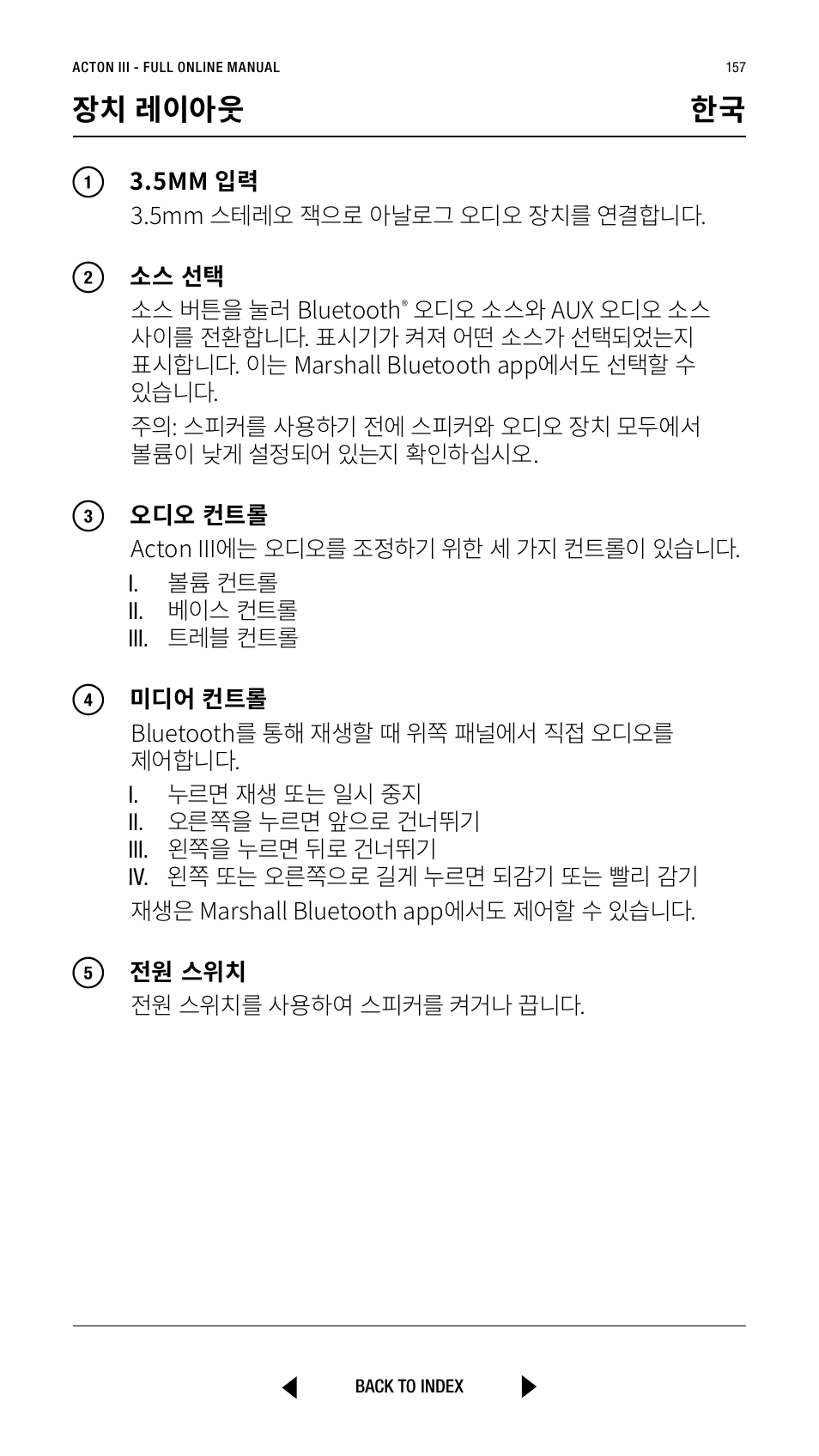 ACTON III - FULL ONLINE MANUAL 157

장치 레이아웃 한국

1 3.5MM 입력
3.5mm 스테레오 잭으로 아날로그 오디오 장치를 연결합니다.

2 소스 선택
소스 버튼을 눌러 Bluetooth® 오디오 소스와 AUX 오디오 소스 사이를 전환합니다. 표시기가 켜져 어떤 소스가 선택되었는지 표시합니다. 이는 Marshall Bluetooth app에서도 선택할 수 있습니다.

주의: 스피커를 사용하기 전에 스피커와 오디오 장치 모두에서 볼륨이 낮게 설정되어 있는지 확인하십시오.

3 오디오 컨트롤
Acton III에는 오디오를 조정하기 위한 세 가지 컨트롤이 있습니다.

I. 볼륨 컨트롤
II. 베이스 컨트롤
III. 트레블 컨트롤

4 미디어 컨트롤
Bluetooth를 통해 재생할 때 위쪽 패널에서 직접 오디오를 제어합니다.

I. 누르면 재생 또는 일시 중지
II. 오른쪽을 누르면 앞으로 건너뛰기
III. 왼쪽을 누르면 뒤로 건너뛰기
IV. 왼쪽 또는 오른쪽으로 길게 누르면 되감기 또는 빨리 감기

재생은 Marshall Bluetooth app에서도 제어할 수 있습니다.

5 전원 스위치
전원 스위치를 사용하여 스피커를 켜거나 끕니다.

BACK TO INDEX